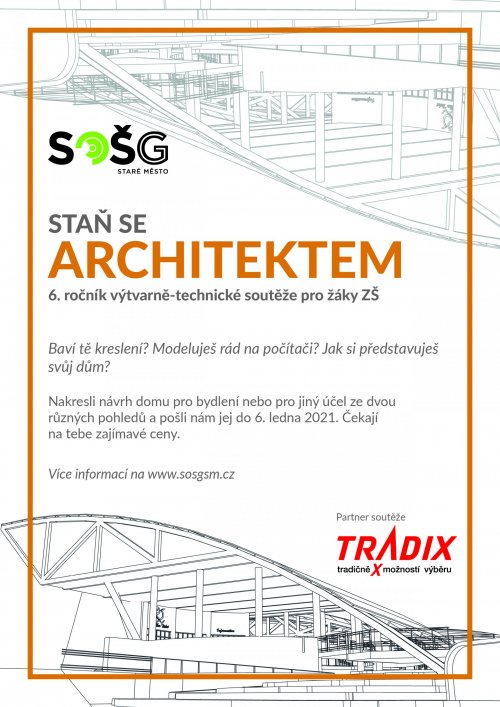 SOŠG
STARÉ MĚSTO

STAŇ SE
ARCHITEKTEM
6. ročník výtvarně-technické soutěže pro žáky ZŠ

Baví tě kreslení? Modeluješ rád na počítači? Jak si představuješ svůj dům?

Nakresli návrh domu pro bydlení nebo pro jiný účel ze dvou různých pohledů a pošli nám jej do 6. ledna 2021. Čekají na tebe zajímavé ceny.

Více informací na www.sosgsm.cz

Partner soutěže
TRADIX
tradičně X možností výběru